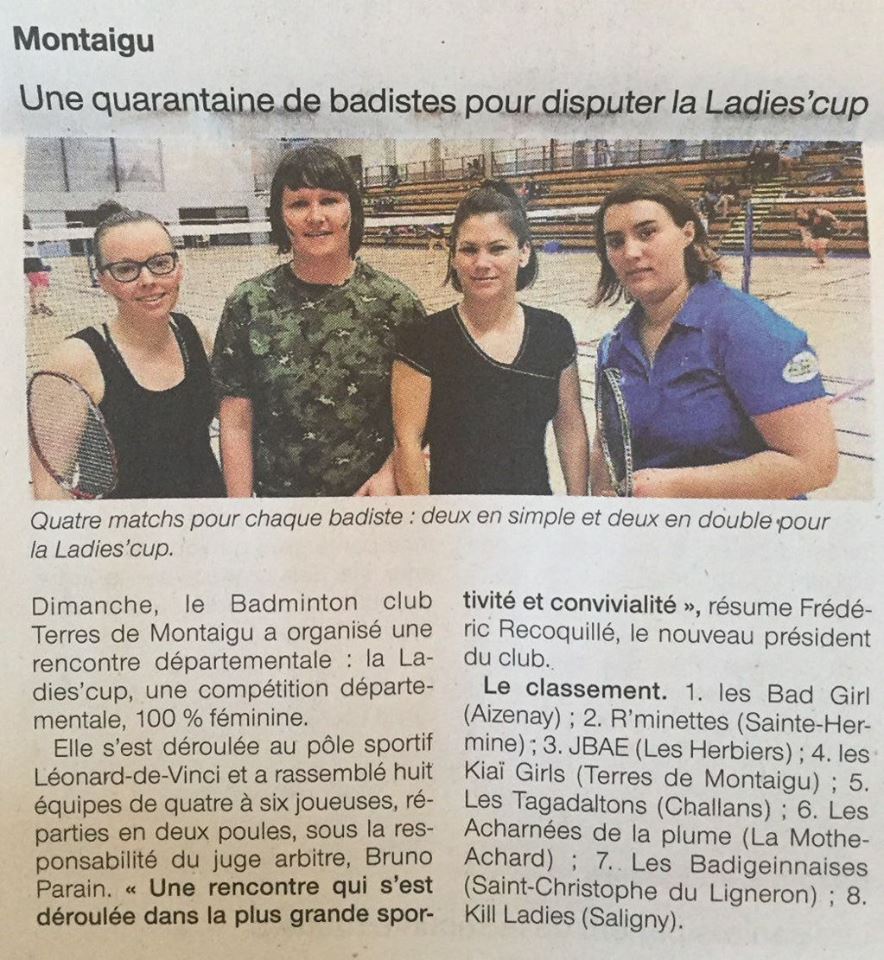 Montaigu

Une quarantaine de badistes pour disputer la Ladies'cup

Quatre matchs pour chaque badiste : deux en simple et deux en double pour la Ladies'cup.

Dimanche, le Badminton club Terres de Montaigu a organisé une rencontre départementale : la Ladies'cup, une compétition départementale, 100 % féminine.

Elle s'est déroulée au pôle sportif Léonard-de-Vinci et a rassemblé huit équipes de quatre à six joueuses, réparties en deux poules, sous la responsabilité du juge arbitre, Bruno Parain. « Une rencontre qui s'est déroulée dans la plus grande sportivité et convivialité », résume Frédéric Recoquillé, le nouveau président du club.

Le classement. 1. les Bad Girl (Aizenay) ; 2. R'minettes (Sainte-Hermine) ; 3. JBAE (Les Herbiers) ; 4. les Kiaï Girls (Terres de Montaigu) ; 5. Les Tagadaltons (Challans) ; 6. Les Acharnées de la plume (La Mothe-Achard) ; 7. Les Badigeinnaises (Saint-Christophe du Ligneron) ; 8. Kill Ladies (Saligny).